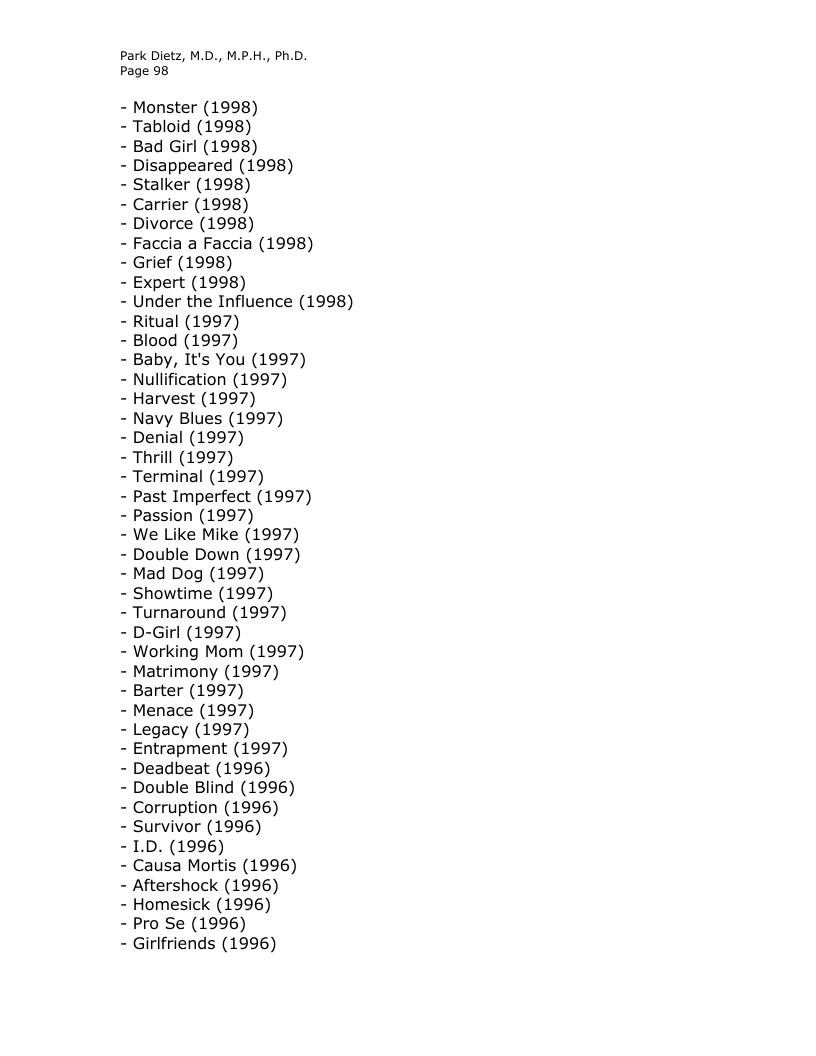 Park Dietz, M.D., M.P.H., Ph.D.
Page 98

- Monster (1998)
- Tabloid (1998)
- Bad Girl (1998)
- Disappeared (1998)
- Stalker (1998)
- Carrier (1998)
- Divorce (1998)
- Faccia a Faccia (1998)
- Grief (1998)
- Expert (1998)
- Under the Influence (1998)
- Ritual (1997)
- Blood (1997)
- Baby, It's You (1997)
- Nullification (1997)
- Harvest (1997)
- Navy Blues (1997)
- Denial (1997)
- Thrill (1997)
- Terminal (1997)
- Past Imperfect (1997)
- Passion (1997)
- We Like Mike (1997)
- Double Down (1997)
- Mad Dog (1997)
- Showtime (1997)
- Turnaround (1997)
- D-Girl (1997)
- Working Mom (1997)
- Matrimony (1997)
- Barter (1997)
- Menace (1997)
- Legacy (1997)
- Entrapment (1997)
- Deadbeat (1996)
- Double Blind (1996)
- Corruption (1996)
- Survivor (1996)
- I.D. (1996)
- Causa Mortis (1996)
- Aftershock (1996)
- Homesick (1996)
- Pro Se (1996)
- Girlfriends (1996)